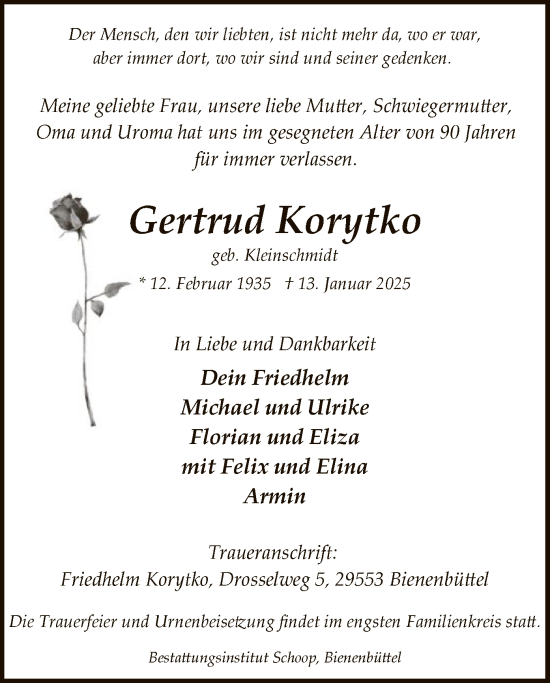 Der Mensch, den wir liebten, ist nicht mehr da, wo er war, aber immer dort, wo wir sind und seiner gedenken.

Meine geliebte Frau, unsere liebe Mutter, Schwiegermutter, Oma und Uroma hat uns im gesegneten Alter von 90 Jahren für immer verlassen.

Gertrud Korytko

geb. Kleinschmidt

* 12. Februar 1935 † 13. Januar 2025

In Liebe und Dankbarkeit

Dein Friedhelm
Michael und Ulrike
Florian und Eliza
mit Felix und Elina
Armin

Traueranschrift:
Friedhelm Korytko, Drosselweg 5, 29553 Bienenbüttel

Die Trauerfeier und Urnenbeisetzung findet im engsten Familienkreis statt.

Bestattungsinstitut Schoop, Bienenbüttel